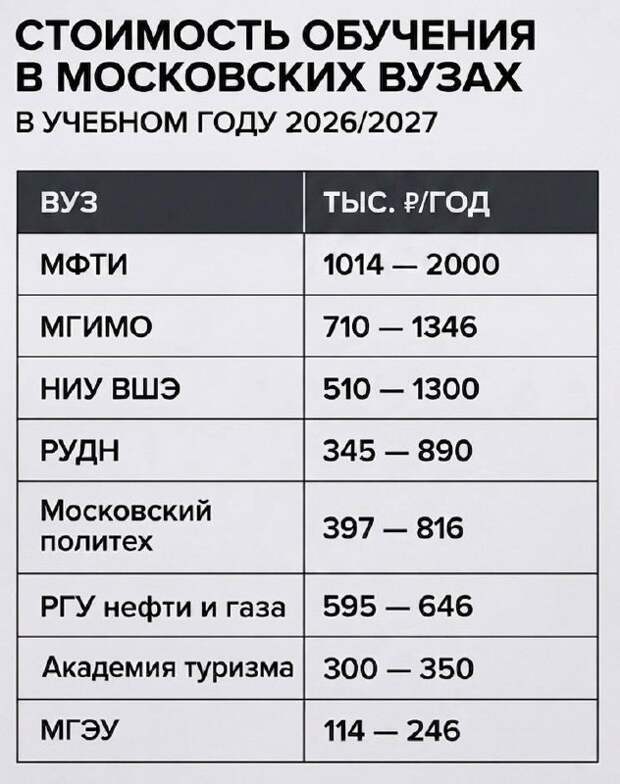 СТОИМОСТЬ ОБУЧЕНИЯ В МОСКОВСКИХ ВУЗАХ
В УЧЕБНОМ ГОДУ 2026/2027

| ВУЗ | ТЫС. ₽/ГОД |
|---|---|
| МФТИ | 1014 — 2000 |
| МГИМО | 710 — 1346 |
| НИУ ВШЭ | 510 — 1300 |
| РУДН | 345 — 890 |
| Московский политех | 397 — 816 |
| РГУ нефти и газа | 595 — 646 |
| Академия туризма | 300 — 350 |
| МГЭУ | 114 — 246 |